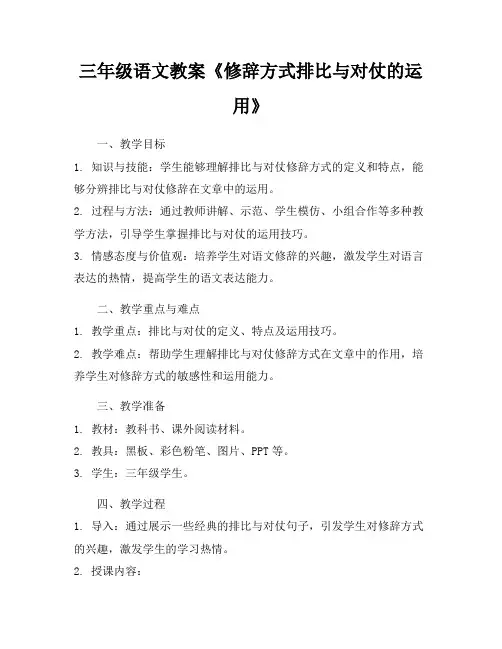 三年级语文教案《修辞方式排比与对仗的运用》

一、教学目标

1. 知识与技能：学生能够理解排比与对仗修辞方式的定义和特点，能够分辨排比与对仗修辞在文章中的运用。

2. 过程与方法：通过教师讲解、示范、学生模仿、小组合作等多种教学方法，引导学生掌握排比与对仗的运用技巧。

3. 情感态度与价值观：培养学生对语文修辞的兴趣，激发学生对语言表达的热情，提高学生的语文表达能力。

二、教学重点与难点

1. 教学重点：排比与对仗的定义、特点及运用技巧。

2. 教学难点：帮助学生理解排比与对仗修辞方式在文章中的作用，培养学生对修辞方式的敏感性和运用能力。

三、教学准备

1. 教材：教科书、课外阅读材料。

2. 教具：黑板、彩色粉笔、图片、PPT 等。

3. 学生：三年级学生。

四、教学过程

1. 导入：通过展示一些经典的排比与对仗句子，引发学生对修辞方式的兴趣，激发学生的学习热情。

2. 授课内容：